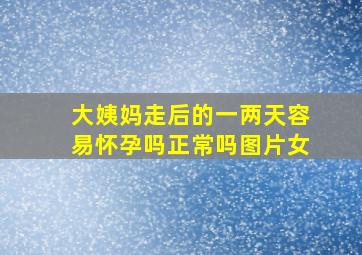 大姨妈走后的一两天容易怀孕吗正常吗图片女